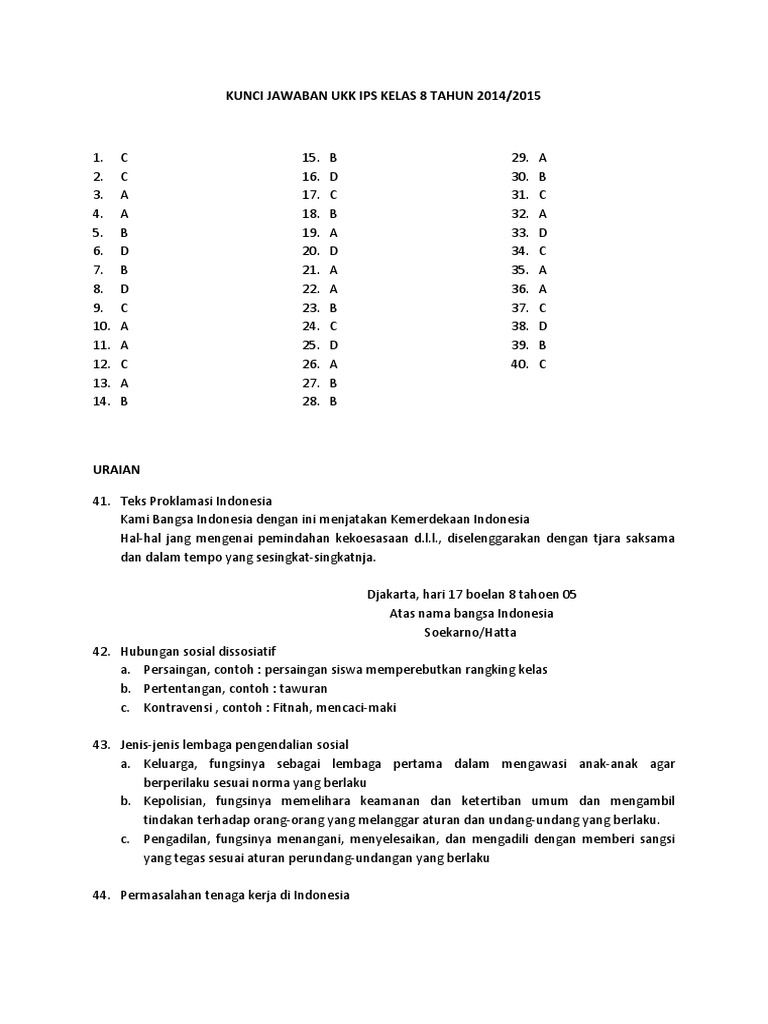 KUNCI JAWABAN UKK IPS KELAS 8 TAHUN 2014/2015

1. C
2. C
3. A
4. A
5. B
6. D
7. B
8. D
9. C
10. A
11. A
12. C
13. A
14. B

15. B
16. D
17. C
18. B
19. A
20. D
21. A
22. A
23. B
24. C
25. D
26. A
27. B
28. B

29. A
30. B
31. C
32. A
33. D
34. C
35. A
36. A
37. C
38. D
39. B
40. C

URAIAN

41. Teks Proklamasi Indonesia
Kami Bangsa Indonesia dengan ini menjatakan Kemerdekaan Indonesia
Hal-hal jang mengenai pemindahan kekoesasaan d.l.l., diselenggarakan dengan tjara saksama dan dalam tempo yang sesingkat-singkatnja.

Djakarta, hari 17 boelan 8 tahoen 05
Atas nama bangsa Indonesia
Soekarno/Hatta

42. Hubungan sosial dissosiatif
a. Persaingan, contoh : persaingan siswa memperebutkan rangking kelas
b. Pertentangan, contoh : tawuran
c. Kontravensi , contoh : Fitnah, mencaci-maki

43. Jenis-jenis lembaga pengendalian sosial
a. Keluarga, fungsinya sebagai lembaga pertama dalam mengawasi anak-anak agar berperilaku sesuai norma yang berlaku
b. Kepolisian, fungsinya memelihara keamanan dan ketertiban umum dan mengambil tindakan terhadap orang-orang yang melanggar aturan dan undang-undang yang berlaku.
c. Pengadilan, fungsinya menangani, menyelesaikan, dan mengadili dengan memberi sangsi yang tegas sesuai aturan perundang-undangan yang berlaku

44. Permasalahan tenaga kerja di Indonesia